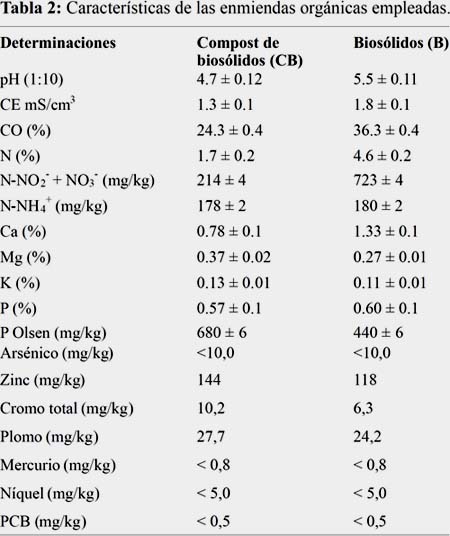 **Tabla 2:** Características de las enmiendas orgánicas empleadas.

| Determinaciones | Compost de biosólidos (CB) | Biosólidos (B) |
|---|---|---|
| pH (1:10) | 4.7 ± 0.12 | 5.5 ± 0.11 |
| CE mS/cm$^3$ | 1.3 ± 0.1 | 1.8 ± 0.1 |
| CO (%) | 24.3 ± 0.4 | 36.3 ± 0.4 |
| N (%) | 1.7 ± 0.2 | 4.6 ± 0.2 |
| N-$NO_2^-$ + $NO_3^-$ (mg/kg) | 214 ± 4 | 723 ± 4 |
| N-$NH_4^+$ (mg/kg) | 178 ± 2 | 180 ± 2 |
| Ca (%) | 0.78 ± 0.1 | 1.33 ± 0.1 |
| Mg (%) | 0.37 ± 0.02 | 0.27 ± 0.01 |
| K (%) | 0.13 ± 0.01 | 0.11 ± 0.01 |
| P (%) | 0.57 ± 0.1 | 0.60 ± 0.1 |
| P Olsen (mg/kg) | 680 ± 6 | 440 ± 6 |
| Arsénico (mg/kg) | <10,0 | <10,0 |
| Zinc (mg/kg) | 144 | 118 |
| Cromo total (mg/kg) | 10,2 | 6,3 |
| Plomo (mg/kg) | 27,7 | 24,2 |
| Mercurio (mg/kg) | < 0,8 | < 0,8 |
| Níquel (mg/kg) | < 5,0 | < 5,0 |
| PCB (mg/kg) | < 0,5 | < 0,5 |